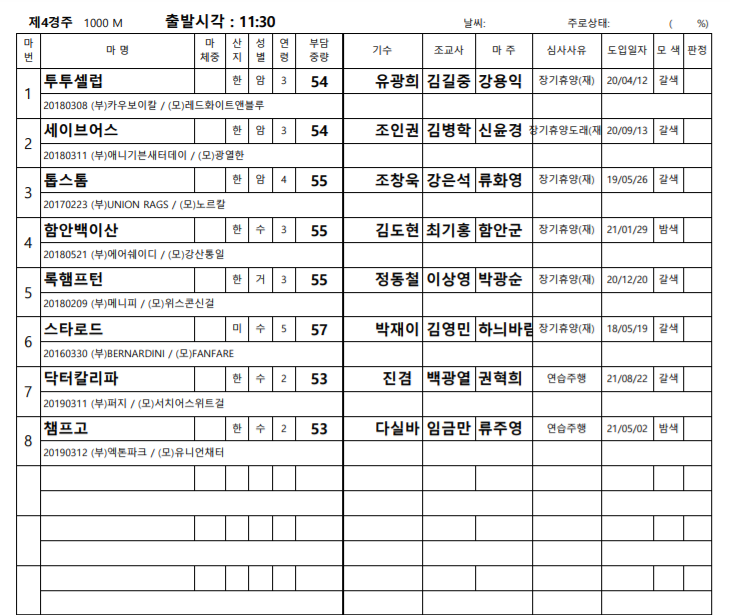 제4경주 1000 M 출발시각 : 11:30 날씨: 주로상태: ( %)

| 마번 | 마 명 | 마체중 | 산지 | 성별 | 연령 | 부담중량 | 기수 | 조교사 | 마 주 | 심사사유 | 도입일자 | 모 색 | 판정 |
|---|---|---|---|---|---|---|---|---|---|---|---|---|---|
| 1 | 투투셀럽 | | 한 | 암 | 3 | 54 | 유광희 | 김길중 | 강용익 | 장기휴양(재) | 20/04/12 | 갈색 | |
| | 20180308 (부)카우보이칼 / (모)레드화이트앤블루 | | | | | | | | | | | | |
| 2 | 세이브어스 | | 한 | 암 | 3 | 54 | 조인권 | 김병학 | 신윤경 | 장기휴양도래(재 | 20/09/13 | 갈색 | |
| | 20180311 (부)애니기븐새터데이 / (모)광열한 | | | | | | | | | | | | |
| 3 | 톱스톰 | | 한 | 암 | 4 | 55 | 조창욱 | 강은석 | 류화영 | 장기휴양(재) | 19/05/26 | 갈색 | |
| | 20170223 (부)UNION RAGS / (모)노르칼 | | | | | | | | | | | | |
| 4 | 함안백이산 | | 한 | 수 | 3 | 55 | 김도현 | 최기홍 | 함안군 | 장기휴양(재) | 21/01/29 | 밤색 | |
| | 20180521 (부)에어쉐이디 / (모)강산통일 | | | | | | | | | | | | |
| 5 | 록햄프턴 | | 한 | 거 | 3 | 55 | 정동철 | 이상영 | 박광순 | 장기휴양(재) | 20/12/20 | 갈색 | |
| | 20180209 (부)메니피 / (모)위스콘신걸 | | | | | | | | | | | | |
| 6 | 스타로드 | | 미 | 수 | 5 | 57 | 박재이 | 김영민 | 하늬바람 | 장기휴양(재) | 18/05/19 | 갈색 | |
| | 20160330 (부)BERNARDINI / (모)FANFARE | | | | | | | | | | | | |
| 7 | 닥터칼리파 | | 한 | 수 | 2 | 53 | 진겸 | 백광열 | 권혁희 | 연습주행 | 21/08/22 | 갈색 | |
| | 20190311 (부)퍼지 / (모)서치어스위트걸 | | | | | | | | | | | | |
| 8 | 챔프고 | | 한 | 수 | 2 | 53 | 다실바 | 임금만 | 류주영 | 연습주행 | 21/05/02 | 밤색 | |
| | 20190312 (부)엑톤파크 / (모)유니언채터 | | | | | | | | | | | | |